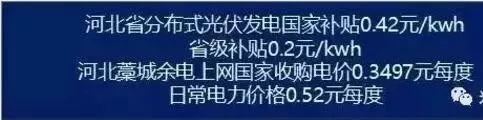 河北省分布式光伏发电国家补贴0.42元/kwh
省级补贴0.2元/kwh
河北藁城余电上网国家收购电价0.3497元每度
日常电力价格0.52元每度